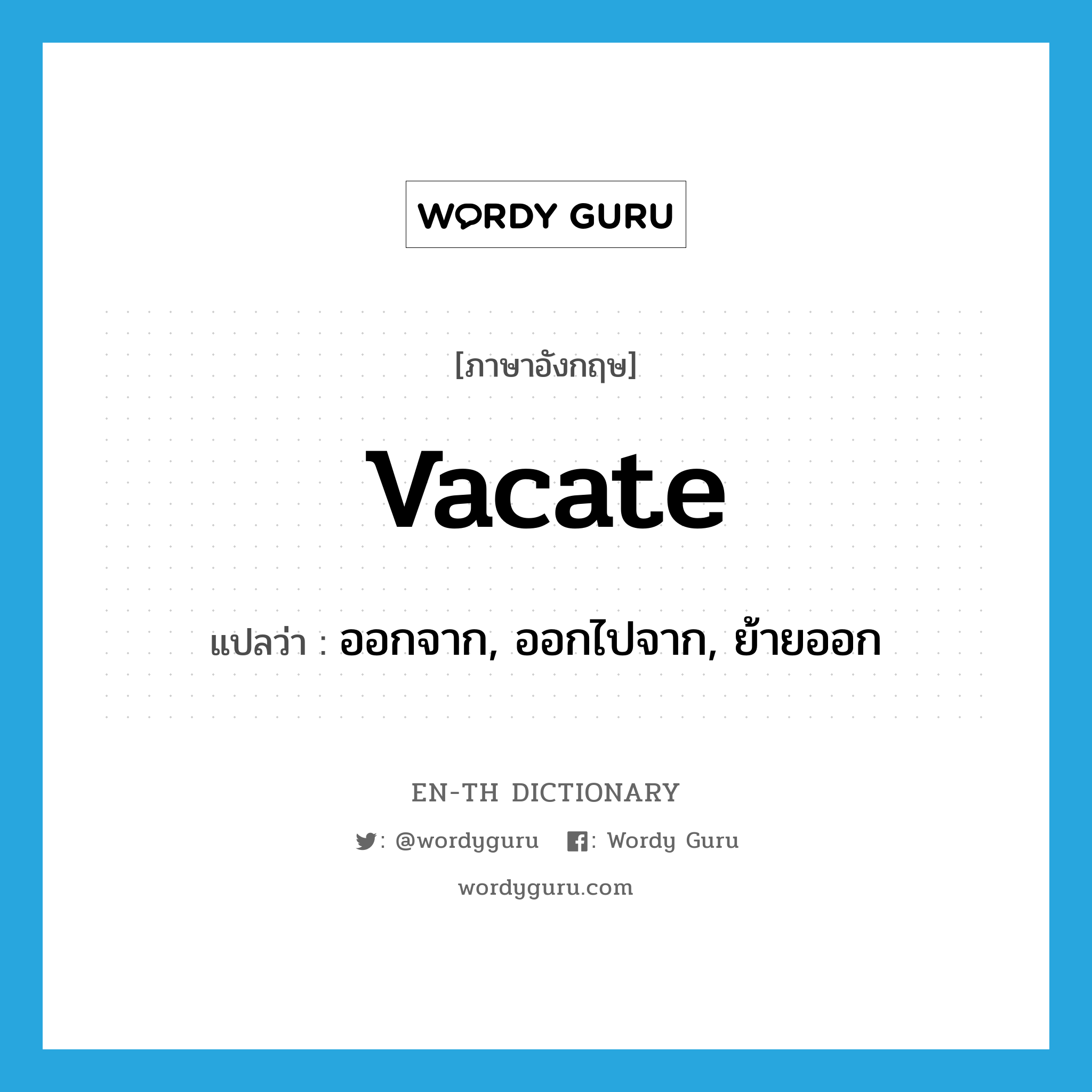 WORDY GURU

[ภาษาอังกฤษ]

vacate

แปลว่า : ออกจาก, ออกไปจาก, ย้ายออก

EN-TH DICTIONARY

: @wordyguru : Wordy Guru

wordyguru.com